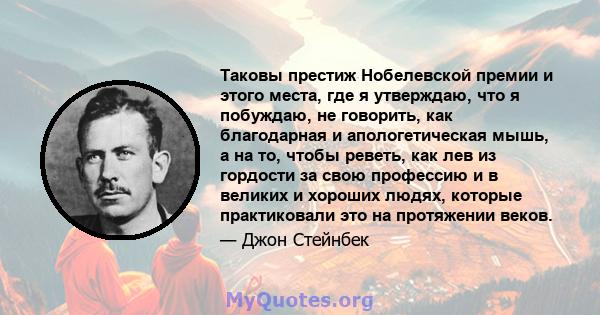 Таковы престиж Нобелевской премии и этого места, где я утверждаю, что я побуждаю, не говорить, как благодарная и апологетическая мышь, а на то, чтобы реветь, как лев из гордости за свою профессию и в великих и хороших людях, которые практиковали это на протяжении веков.

— Джон Стейнбек

MyQuotes.org